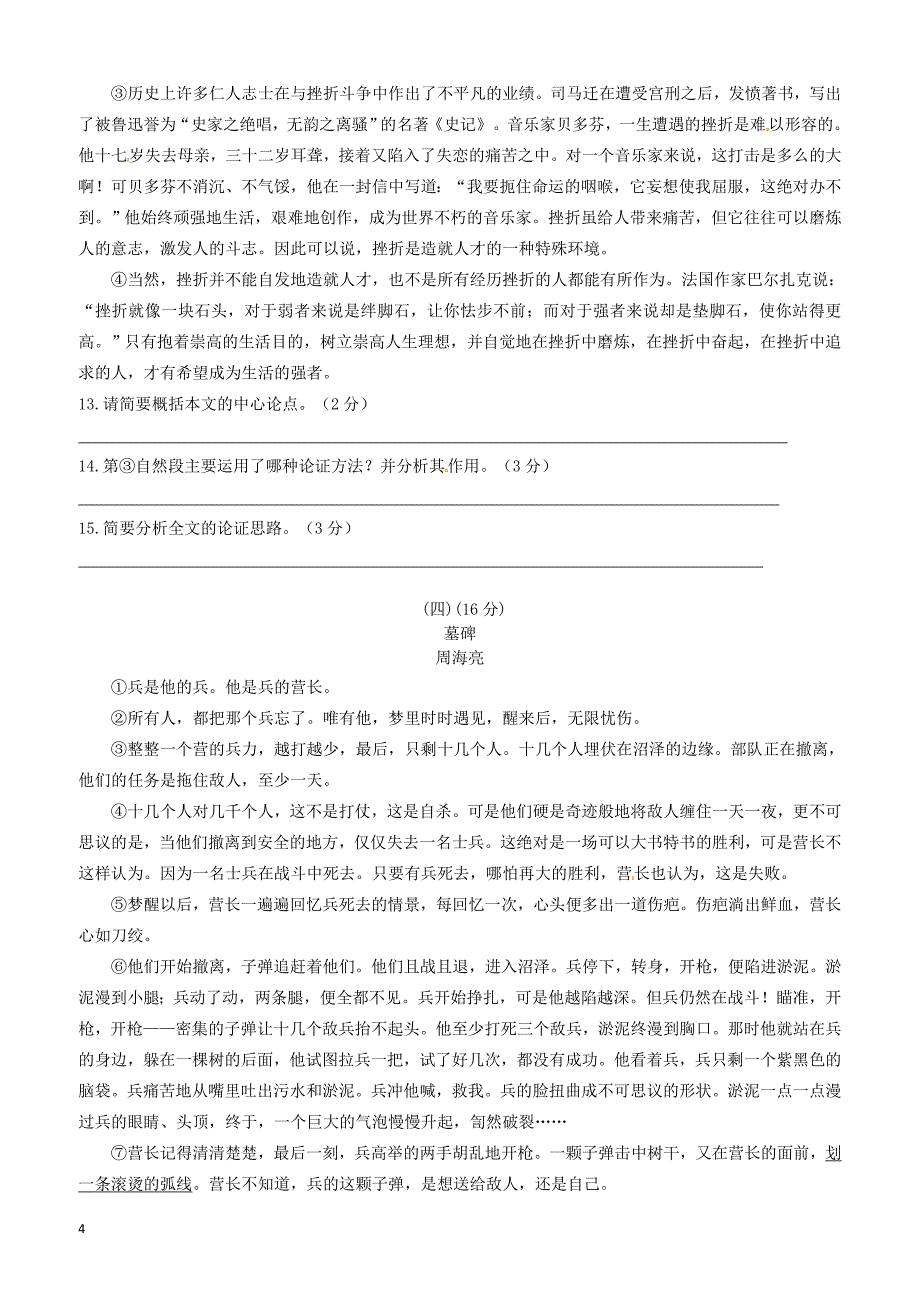 ③历史上许多仁人志士在与挫折斗争中作出了不平凡的业绩。司马迁在遭受宫刑之后，发愤著书，写出了被鲁迅誉为“史家之绝唱，无韵之离骚”的名著《史记》。音乐家贝多芬，一生遭遇的挫折是难以形容的。他十七岁失去母亲，三十二岁耳聋，接着又陷入了失恋的痛苦之中。对一个音乐家来说，这打击是多么的大啊！可贝多芬不消沉、不气馁，他在一封信中写道：“我要扼住命运的咽喉，它妄想使我屈服，这绝对办不到。”他始终顽强地生活，艰难地创作，成为世界不朽的音乐家。挫折虽给人带来痛苦，但它往往可以磨炼人的意志，激发人的斗志。因此可以说，挫折是造就人才的一种特殊环境。

④当然，挫折并不能自发地造就人才，也不是所有经历挫折的人都能有所作为。法国作家巴尔扎克说：“挫折就像一块石头，对于弱者来说是绊脚石，让你怯步不前；而对于强者来说却是垫脚石，使你站得更高。”只有抱着崇高的生活目的，树立崇高人生理想，并自觉地在挫折中磨炼，在挫折中奋起，在挫折中追求的人，才有希望成为生活的强者。

13.请简要概括本文的中心论点。（2分）

14.第③自然段主要运用了哪种论证方法？并分析其作用。（3分）

15.简要分析全文的论证思路。（3分）

(四)(16分)
墓碑
周海亮

①兵是他的兵。他是兵的营长。

②所有人，都把那个兵忘了。唯有他，梦里时时遇见，醒来后，无限忧伤。

③整整一个营的兵力，越打越少，最后，只剩十几个人。十几个人埋伏在沼泽的边缘。部队正在撤离，他们的任务是拖住敌人，至少一天。

④十几个人对几千个人，这不是打仗，这是自杀。可是他们硬是奇迹般地将敌人缠住一天一夜，更不可思议的是，当他们撤离到安全的地方，仅仅失去一名士兵。这绝对是一场可以大书特书的胜利，可是营长不这样认为。因为一名士兵在战斗中死去。只要有兵死去，哪怕再大的胜利，营长也认为，这是失败。

⑤梦醒以后，营长一遍遍回忆兵死去的情景，每回忆一次，心头便多出一道伤疤。伤疤淌出鲜血，营长心如刀绞。

⑥他们开始撤离，子弹追赶着他们。他们且战且退，进入沼泽。兵停下，转身，开枪，便陷进淤泥。淤泥漫到小腿；兵动了动，两条腿，便全都不见。兵开始挣扎，可是他越陷越深。但兵仍然在战斗！瞄准，开枪，开枪——密集的子弹让十几个敌兵抬不起头。他至少打死三个敌兵，淤泥终漫到胸口。那时他就站在兵的身边，躲在一棵树的后面，他试图拉兵一把，试了好几次，都没有成功。他看着兵，兵只剩一个紫黑色的脑袋。兵痛苦地从嘴里吐出污水和淤泥。兵冲他喊，救我。兵的脸扭曲成不可思议的形状。淤泥一点一点漫过兵的眼睛、头顶，终于，一个巨大的气泡慢慢升起，訇然破裂……

⑦营长记得清清楚楚，最后一刻，兵高举的两手胡乱地开枪。一颗子弹击中树干，又在营长的面前，划一条滚烫的弧线。营长不知道，兵的这颗子弹，是想送给敌人，还是自己。

4